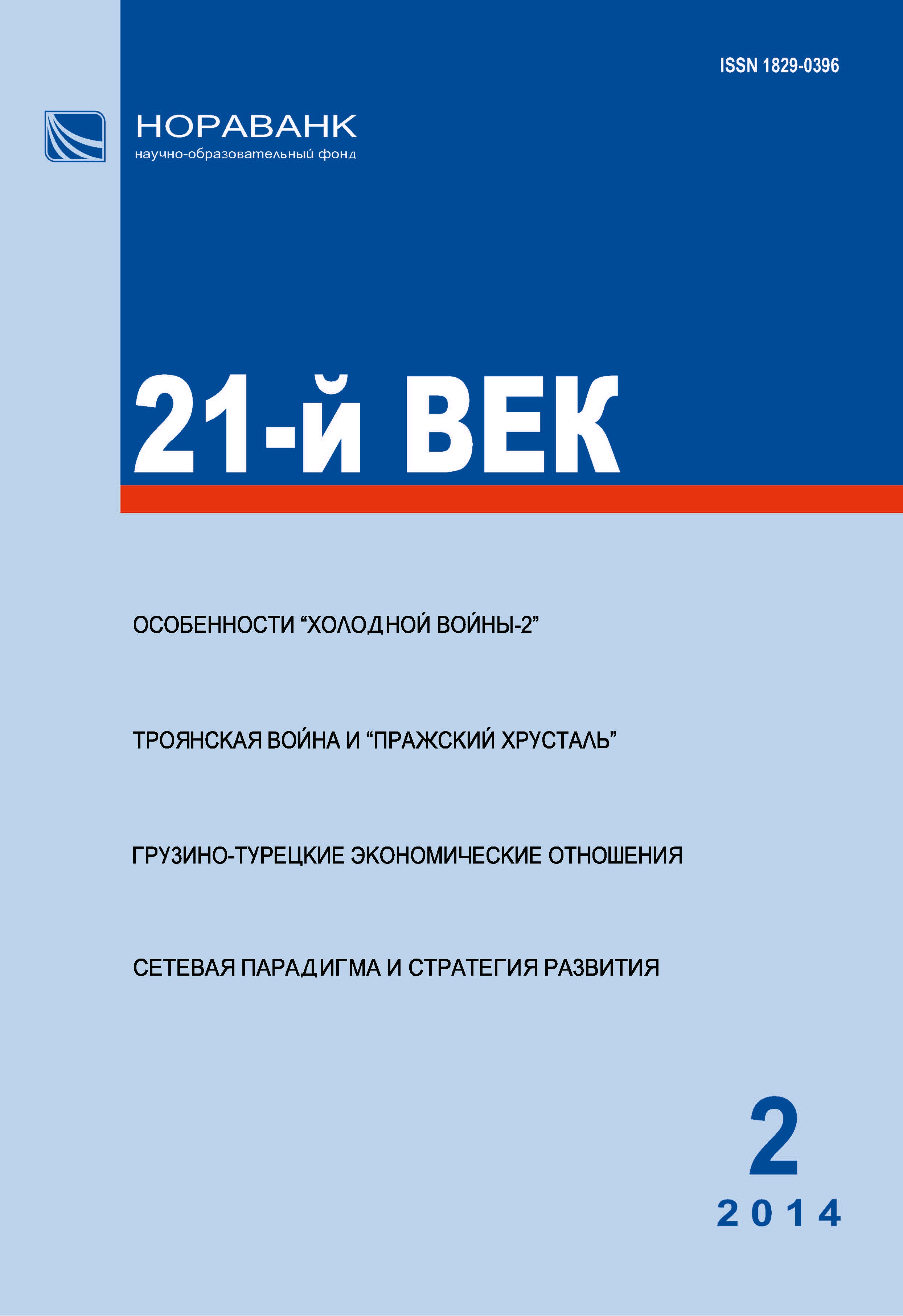 ISSN 1829-0396

НОРАВАНК
научно-образовательный фонд

21-й ВЕК

ОСОБЕННОСТИ “ХОЛОДНОЙ ВОЙНЫ-2”

ТРОЯНСКАЯ ВОЙНА И “ПРАЖСКИЙ ХРУСТАЛЬ”

ГРУЗИНО-ТУРЕЦКИЕ ЭКОНОМИЧЕСКИЕ ОТНОШЕНИЯ

СЕТЕВАЯ ПАРАДИГМА И СТРАТЕГИЯ РАЗВИТИЯ

2
2014